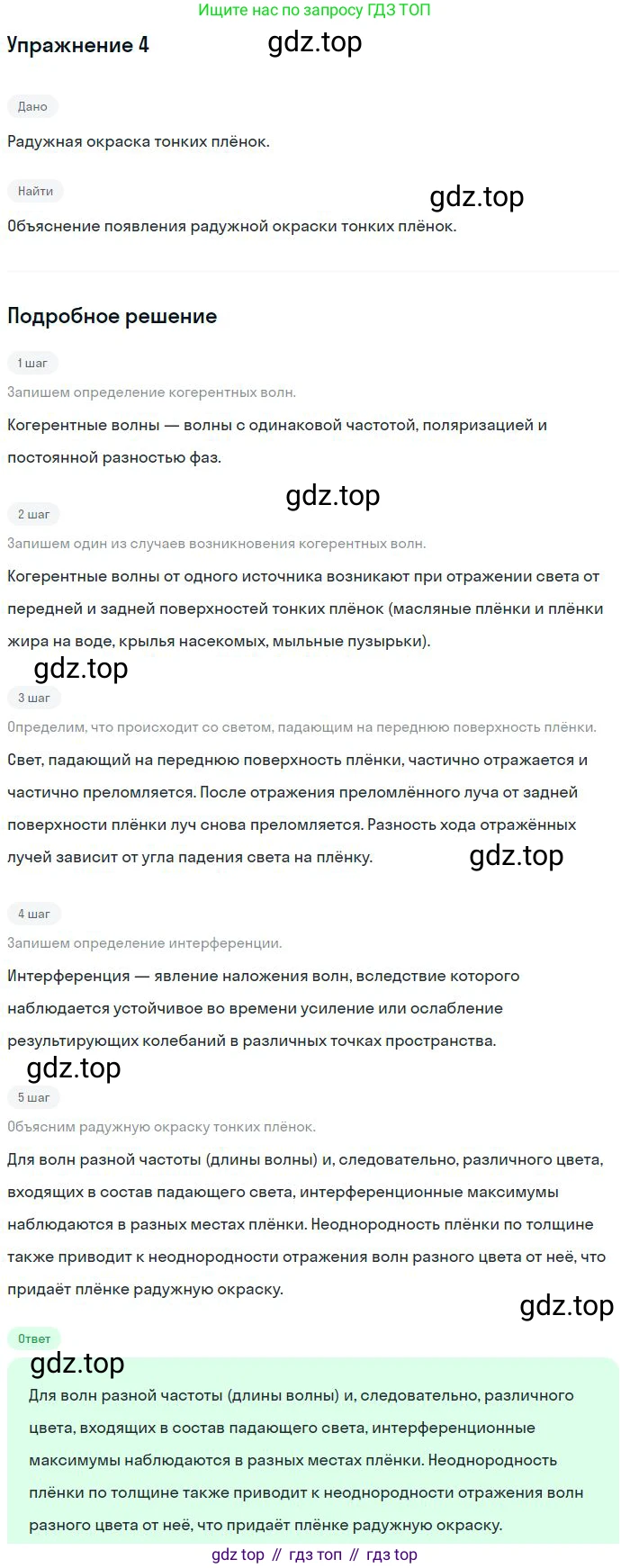 Ищите нас по запросу ГДЗ ТОП

Упражнение 4

Дано

Радужная окраска тонких плёнок.

Найти

Объяснение появления радужной окраски тонких плёнок.

Подробное решение

1 шаг

Запишем определение когерентных волн.

Когерентные волны — волны с одинаковой частотой, поляризацией и постоянной разностью фаз.

2 шаг

Запишем один из случаев возникновения когерентных волн.

Когерентные волны от одного источника возникают при отражении света от передней и задней поверхностей тонких плёнок (масляные плёнки и плёнки жира на воде, крылья насекомых, мыльные пузырьки).

3 шаг

Определим, что происходит со светом, падающим на переднюю поверхность плёнки.

Свет, падающий на переднюю поверхность плёнки, частично отражается и частично преломляется. После отражения преломлённого луча от задней поверхности плёнки луч снова преломляется. Разность хода отражённых лучей зависит от угла падения света на плёнку.

4 шаг

Запишем определение интерференции.

Интерференция — явление наложения волн, вследствие которого наблюдается устойчивое во времени усиление или ослабление результирующих колебаний в различных точках пространства.

5 шаг

Объясним радужную окраску тонких плёнок.

Для волн разной частоты (длины волны) и, следовательно, различного цвета, входящих в состав падающего света, интерференционные максимумы наблюдаются в разных местах плёнки. Неоднородность плёнки по толщине также приводит к неоднородности отражения волн разного цвета от неё, что придаёт плёнке радужную окраску.

Ответ

Для волн разной частоты (длины волны) и, следовательно, различного цвета, входящих в состав падающего света, интерференционные максимумы наблюдаются в разных местах плёнки. Неоднородность плёнки по толщине также приводит к неоднородности отражения волн разного цвета от неё, что придаёт плёнке радужную окраску.

gdz top // гдз топ // гдз top

gdz.top